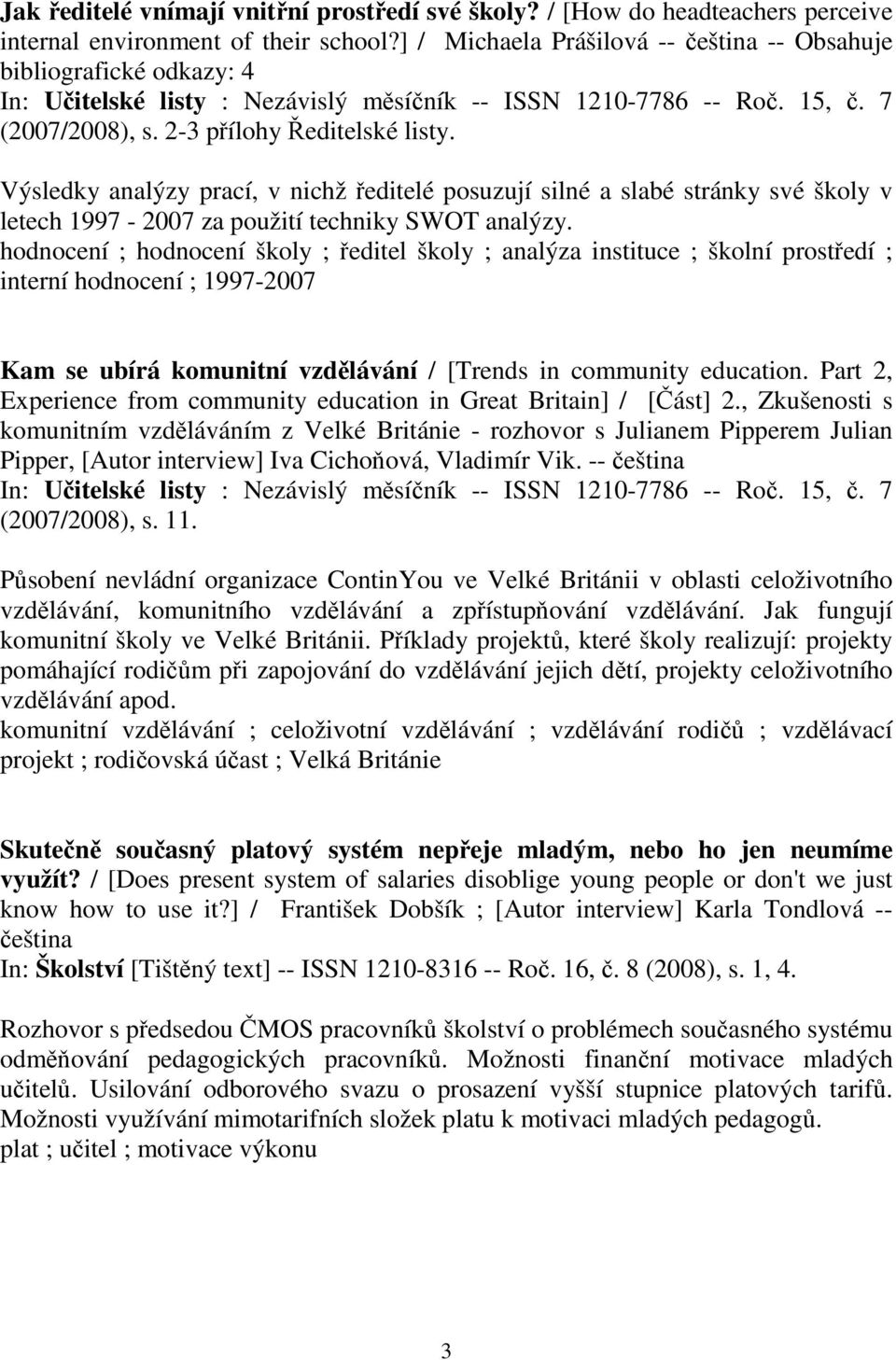 Jak ředitelé vnímají vnitřní prostředí své školy? / [How do headteachers perceive internal environment of their school?] / Michaela Prášilová -- čeština -- Obsahuje bibliografické odkazy: 4
In: Učitelské listy : Nezávislý měsíčník -- ISSN 1210-7786 -- Roč. 15, č. 7 (2007/2008), s. 2-3 přílohy Ředitelské listy.

Výsledky analýzy prací, v nichž ředitelé posuzují silné a slabé stránky své školy v letech 1997 - 2007 za použití techniky SWOT analýzy.
hodnocení ; hodnocení školy ; ředitel školy ; analýza instituce ; školní prostředí ; interní hodnocení ; 1997-2007

Kam se ubírá komunitní vzdělávání / [Trends in community education. Part 2, Experience from community education in Great Britain] / [Část] 2., Zkušenosti s komunitním vzděláváním z Velké Británie - rozhovor s Julianem Pipperem Julian Pipper, [Autor interview] Iva Cichoňová, Vladimír Vik. -- čeština
In: Učitelské listy : Nezávislý měsíčník -- ISSN 1210-7786 -- Roč. 15, č. 7 (2007/2008), s. 11.

Působení nevládní organizace ContinYou ve Velké Británii v oblasti celoživotního vzdělávání, komunitního vzdělávání a zpřístupňování vzdělávání. Jak fungují komunitní školy ve Velké Británii. Příklady projektů, které školy realizují: projekty pomáhající rodičům při zapojování do vzdělávání jejich dětí, projekty celoživotního vzdělávání apod.
komunitní vzdělávání ; celoživotní vzdělávání ; vzdělávání rodičů ; vzdělávací projekt ; rodičovská účast ; Velká Británie

Skutečně současný platový systém nepřeje mladým, nebo ho jen neumíme využít? / [Does present system of salaries disoblige young people or don't we just know how to use it?] / František Dobšík ; [Autor interview] Karla Tondlová -- čeština
In: Školství [Tištěný text] -- ISSN 1210-8316 -- Roč. 16, č. 8 (2008), s. 1, 4.

Rozhovor s předsedou ČMOS pracovníků školství o problémech současného systému odměňování pedagogických pracovníků. Možnosti finanční motivace mladých učitelů. Usilování odborového svazu o prosazení vyšší stupnice platových tarifů. Možnosti využívání mimotarifních složek platu k motivaci mladých pedagogů.
plat ; učitel ; motivace výkonu

3